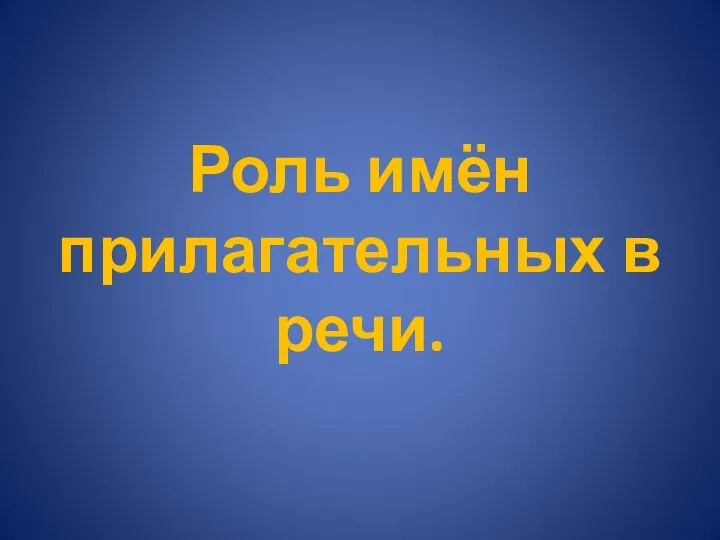 Роль имён прилагательных в речи.